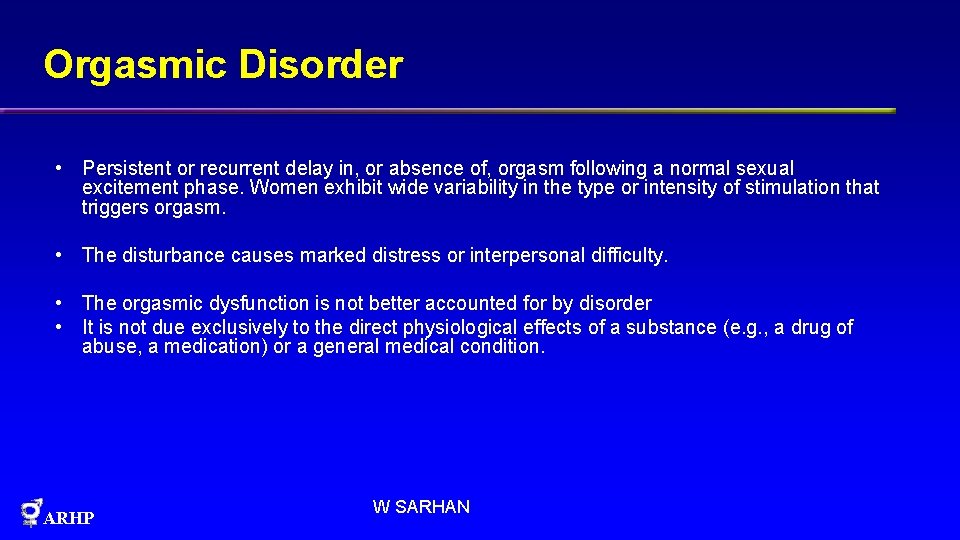 Orgasmic Disorder

• Persistent or recurrent delay in, or absence of, orgasm following a normal sexual excitement phase. Women exhibit wide variability in the type or intensity of stimulation that triggers orgasm.

• The disturbance causes marked distress or interpersonal difficulty.

• The orgasmic dysfunction is not better accounted for by disorder
• It is not due exclusively to the direct physiological effects of a substance (e.g., a drug of abuse, a medication) or a general medical condition.

ARHP

W SARHAN